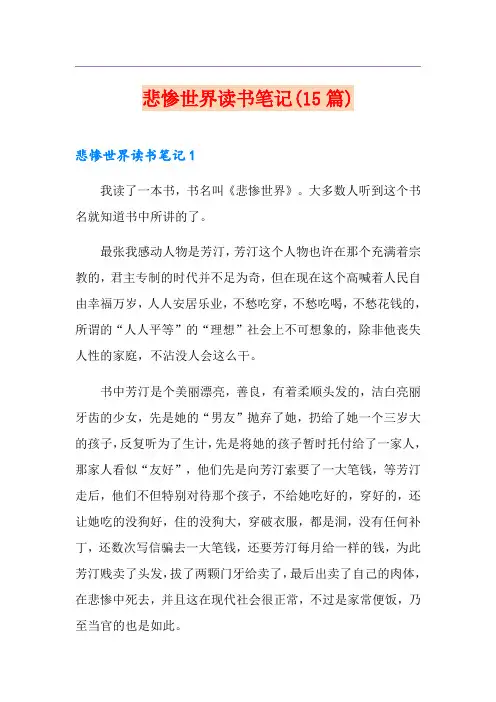 悲惨世界读书笔记(15篇)

悲惨世界读书笔记1

我读了一本书，书名叫《悲惨世界》。大多数人听到这个书名就知道书中所讲的了。

最张我感动人物是芳汀，芳汀这个人物也许在那个充满着宗教的，君主专制的时代并不足为奇，但在现在这个高喊着人民自由幸福万岁，人人安居乐业，不愁吃穿，不愁吃喝，不愁花钱的，所谓的“人人平等”的“理想”社会上不可想象的，除非他丧失人性的家庭，不沾没人会这么干。

书中芳汀是个美丽漂亮，善良，有着柔顺头发的，洁白亮丽牙齿的少女，先是她的“男友”抛弃了她，扔给了她一个三岁大的孩子，反复听为了生计，先是将她的孩子暂时托付给了一家人，那家人看似“友好”，他们先是向芳汀索要了一大笔钱，等芳汀走后，他们不但特别对待那个孩子，不给她吃好的，穿好的，还让她吃的没狗好，住的没狗大，穿破衣服，都是洞，没有任何补丁，还数次写信骗去一大笔钱，还要芳汀每月给一样的钱，为此芳汀贱卖了头发，拔了两颗门牙给卖了，最后出卖了自己的肉体，在悲惨中死去，并且这在现代社会很正常，不过是家常便饭，乃至当官的也是如此。